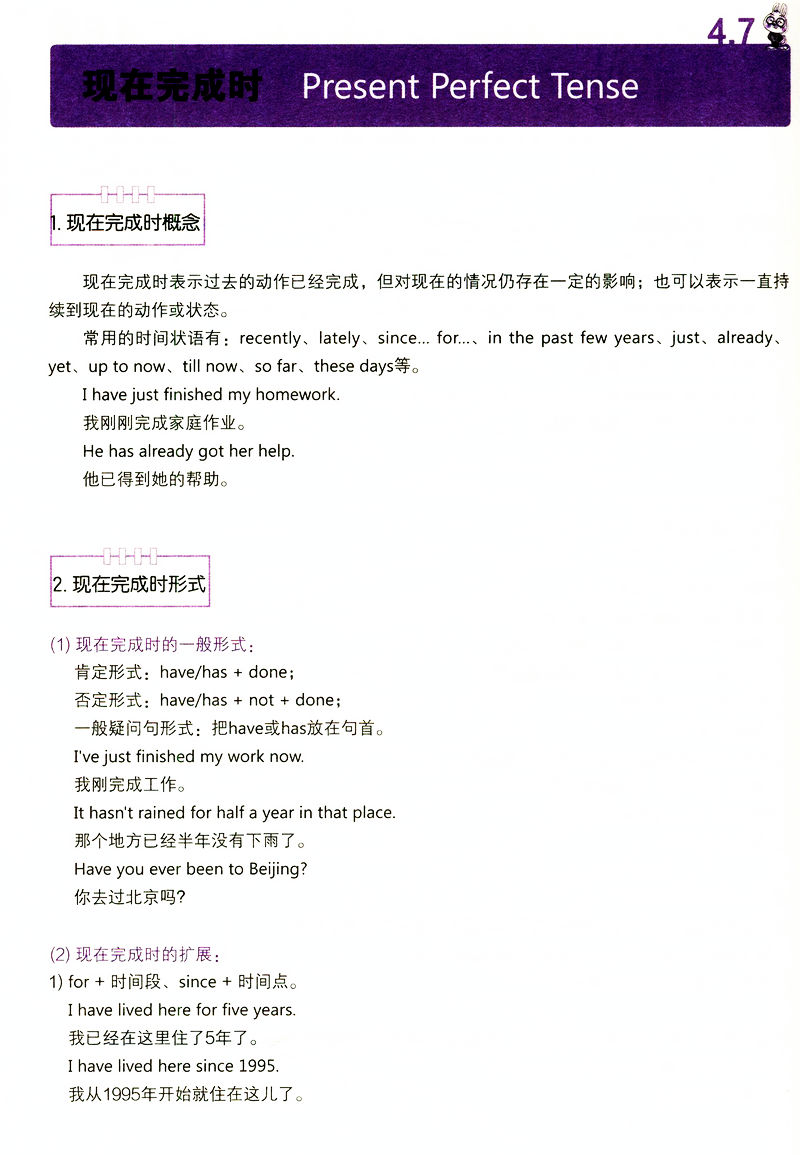 4.7

现在完成时 Present Perfect Tense

1. 现在完成时概念

现在完成时表示过去的动作已经完成，但对现在的情况仍存在一定的影响；也可以表示一直持续到现在的动作或状态。

常用的时间状语有：recently、lately、since... for...、in the past few years、just、already、yet、up to now、till now、so far、these days等。

I have just finished my homework.

我刚刚完成家庭作业。

He has already got her help.

他已得到她的帮助。

2. 现在完成时形式

(1) 现在完成时的一般形式：

肯定形式：have/has + done；

否定形式：have/has + not + done；

一般疑问句形式：把have或has放在句首。

I've just finished my work now.

我刚完成工作。

It hasn't rained for half a year in that place.

那个地方已经半年没有下雨了。

Have you ever been to Beijing?

你去过北京吗？

(2) 现在完成时的扩展：

1) for + 时间段、since + 时间点。

I have lived here for five years.

我已经在这里住了5年了。

I have lived here since 1995.

我从1995年开始就住在这儿了。